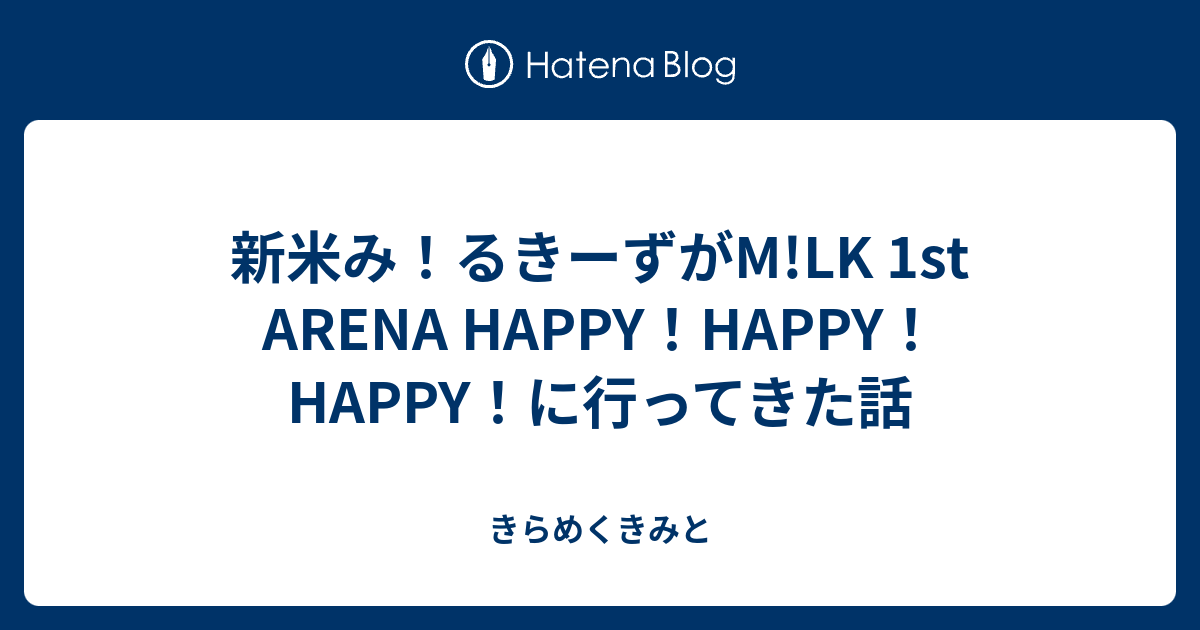 Hatena Blog

新米み！るきーずがM!LK 1st ARENA HAPPY！HAPPY！HAPPY！に行ってきた話

きらめくきみと